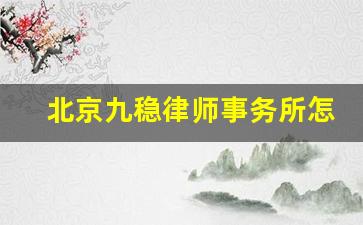 北京九稳律师事务所怎